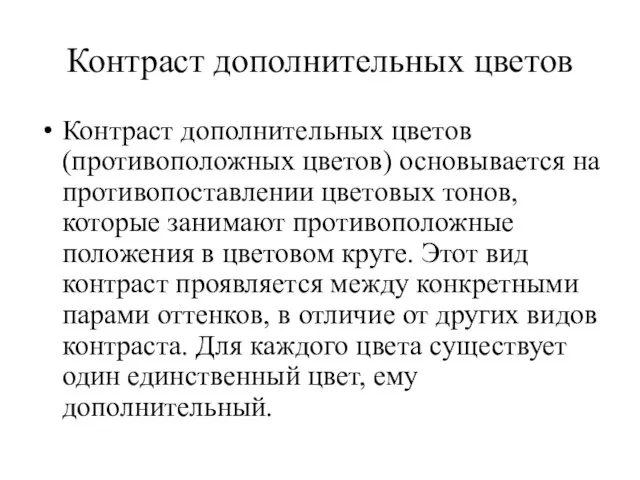 Контраст дополнительных цветов

• Контраст дополнительных цветов (противоположных цветов) основывается на противопоставлении цветовых тонов, которые занимают противоположные положения в цветовом круге. Этот вид контраст проявляется между конкретными парами оттенков, в отличие от других видов контраста. Для каждого цвета существует один единственный цвет, ему дополнительный.